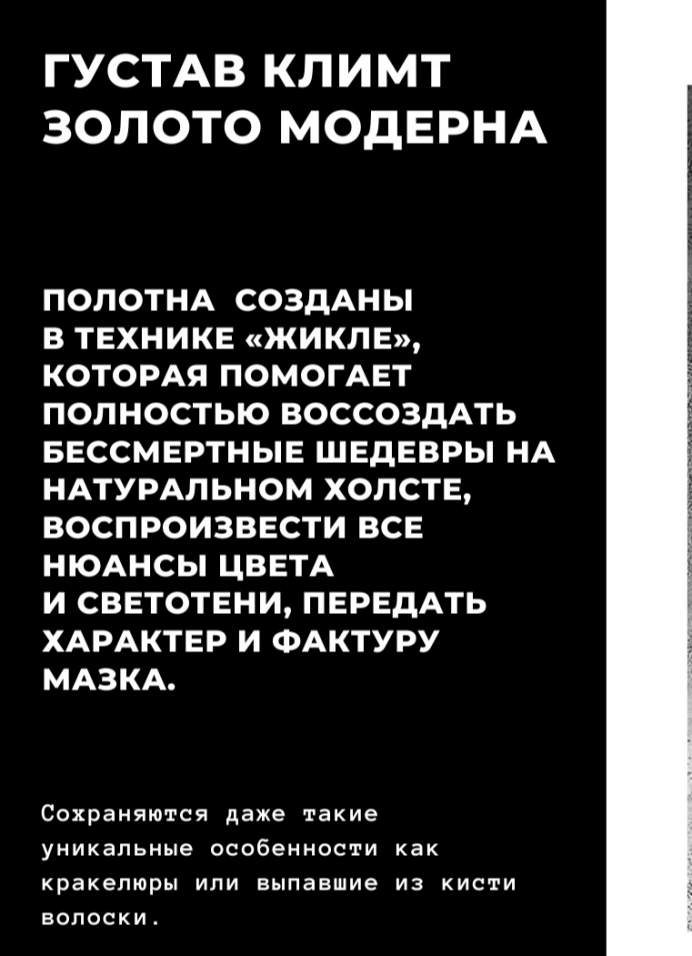 ГУСТАВ КЛИМТ
ЗОЛОТО МОДЕРНА

ПОЛОТНА СОЗДАНЫ В ТЕХНИКЕ «ЖИКЛЕ», КОТОРАЯ ПОМОГАЕТ ПОЛНОСТЬЮ ВОССОЗДАТЬ БЕССМЕРТНЫЕ ШЕДЕВРЫ НА НАТУРАЛЬНОМ ХОЛСТЕ, ВОСПРОИЗВЕСТИ ВСЕ НЮАНСЫ ЦВЕТА И СВЕТОТЕНИ, ПЕРЕДАТЬ ХАРАКТЕР И ФАКТУРУ МАЗКА.

Сохраняются даже такие уникальные особенности как кракелюры или выпавшие из кисти волоски.